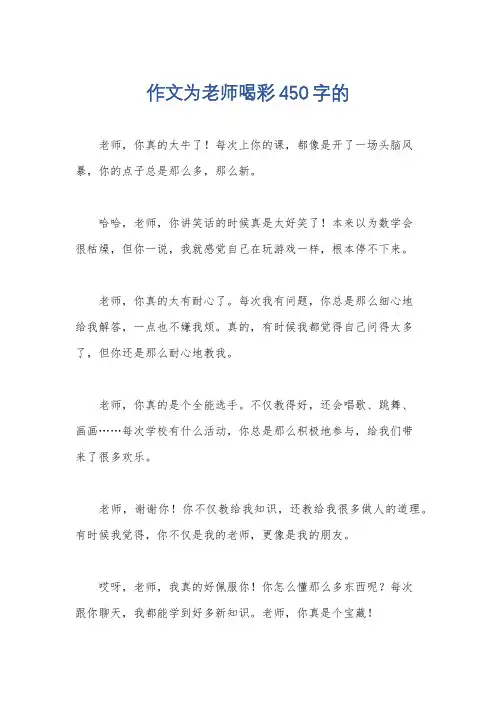 作文为老师喝彩450字的

老师，你真的太牛了！每次上你的课，都像是开了一场头脑风暴，你的点子总是那么多，那么新。

哈哈，老师，你讲笑话的时候真是太好笑了！本来以为数学会很枯燥，但你一说，我就感觉自己在玩游戏一样，根本停不下来。

老师，你真的太有耐心了。每次我有问题，你总是那么细心地给我解答，一点也不嫌我烦。真的，有时候我都觉得自己问得太多了，但你还是那么耐心地教我。

老师，你真的是个全能选手。不仅教得好，还会唱歌、跳舞、画画……每次学校有什么活动，你总是那么积极地参与，给我们带来了很多欢乐。

老师，谢谢你！你不仅教给我知识，还教给我很多做人的道理。有时候我觉得，你不仅是我的老师，更像是我的朋友。

哎呀，老师，我真的好佩服你！你怎么懂那么多东西呢？每次跟你聊天，我都能学到好多新知识。老师，你真是个宝藏！